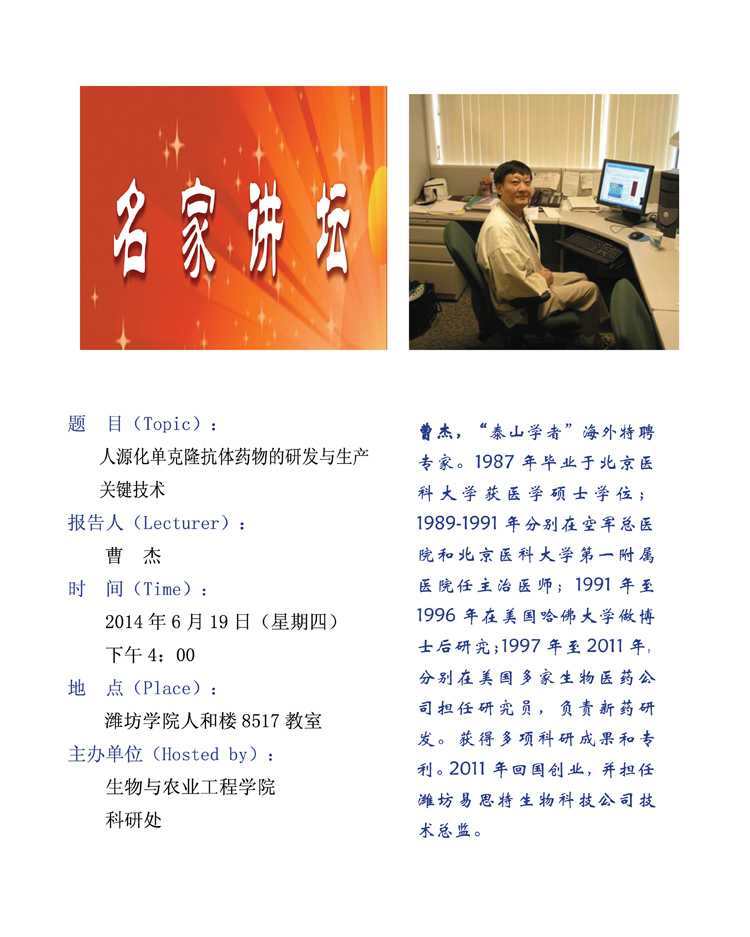 名家讲坛

题　目（Topic）：

人源化单克隆抗体药物的研发与生产关键技术

报告人（Lecturer）：

曹　杰

时　间（Time）：

2014 年 6 月 19 日（星期四）

下午 4：00

地　点（Place）：

潍坊学院人和楼 8517 教室

主办单位（Hosted by）：

生物与农业工程学院

科研处

曹杰，“泰山学者”海外特聘专家。1987 年毕业于北京医科大学获医学硕士学位；1989-1991 年分别在空军总医院和北京医科大学第一附属医院任主治医师；1991 年至 1996 年在美国哈佛大学做博士后研究；1997 年至 2011 年，分别在美国多家生物医药公司担任研究员，负责新药研发。获得多项科研成果和专利。2011 年回国创业，并担任潍坊易思特生物科技公司技术总监。